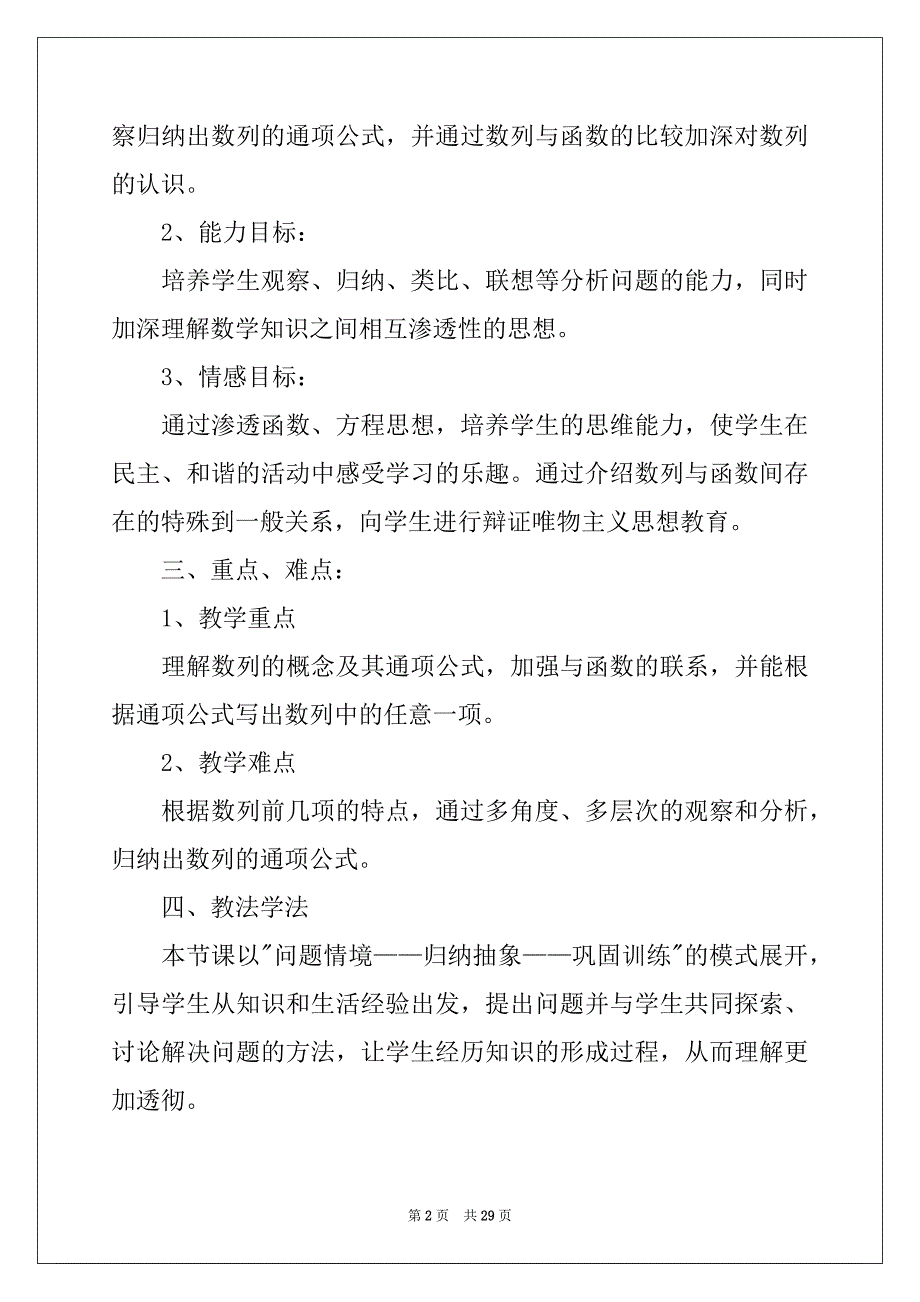 察归纳出数列的通项公式，并通过数列与函数的比较加深对数列的认识。

2、能力目标：

培养学生观察、归纳、类比、联想等分析问题的能力，同时加深理解数学知识之间相互渗透性的思想。

3、情感目标：

通过渗透函数、方程思想，培养学生的思维能力，使学生在民主、和谐的活动中感受学习的乐趣。通过介绍数列与函数间存在的特殊到一般关系，向学生进行辩证唯物主义思想教育。

三、重点、难点：

1、教学重点

理解数列的概念及其通项公式，加强与函数的联系，并能根据通项公式写出数列中的任意一项。

2、教学难点

根据数列前几项的特点，通过多角度、多层次的观察和分析，归纳出数列的通项公式。

四、教法学法

本节课以"问题情境——归纳抽象——巩固训练"的模式展开，引导学生从知识和生活经验出发，提出问题并与学生共同探索、讨论解决问题的方法，让学生经历知识的形成过程，从而理解更加透彻。

第 2 页 共 29 页